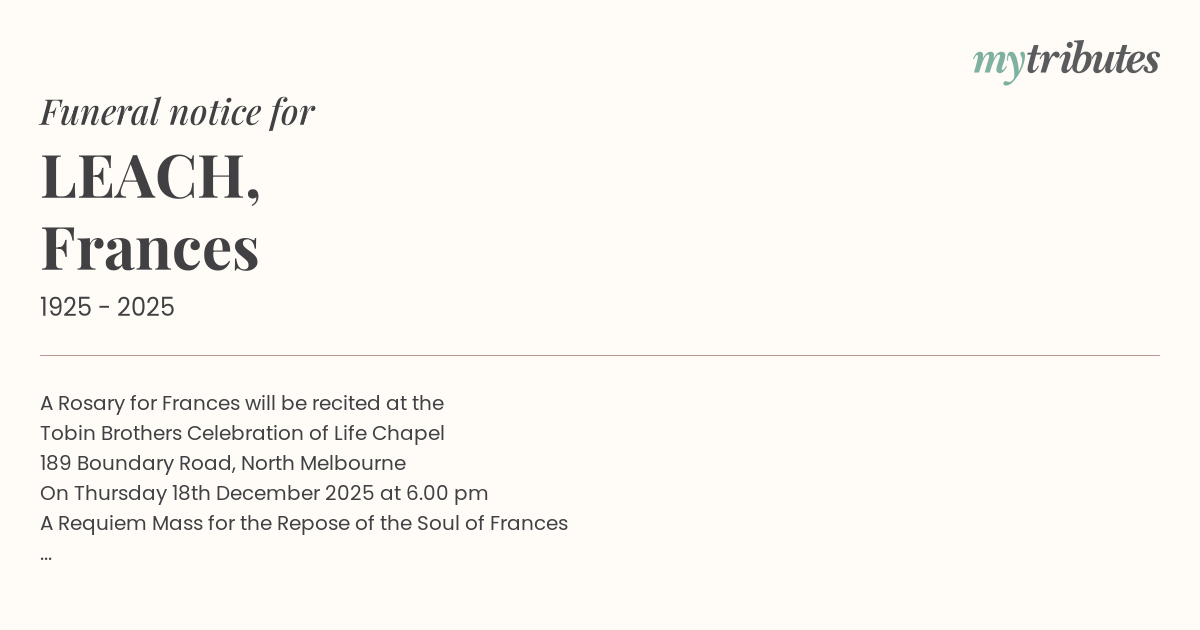 mytributes

Funeral notice for

LEACH,
Frances

1925 - 2025

A Rosary for Frances will be recited at the
Tobin Brothers Celebration of Life Chapel
189 Boundary Road, North Melbourne
On Thursday 18th December 2025 at 6.00 pm
A Requiem Mass for the Repose of the Soul of Frances
...